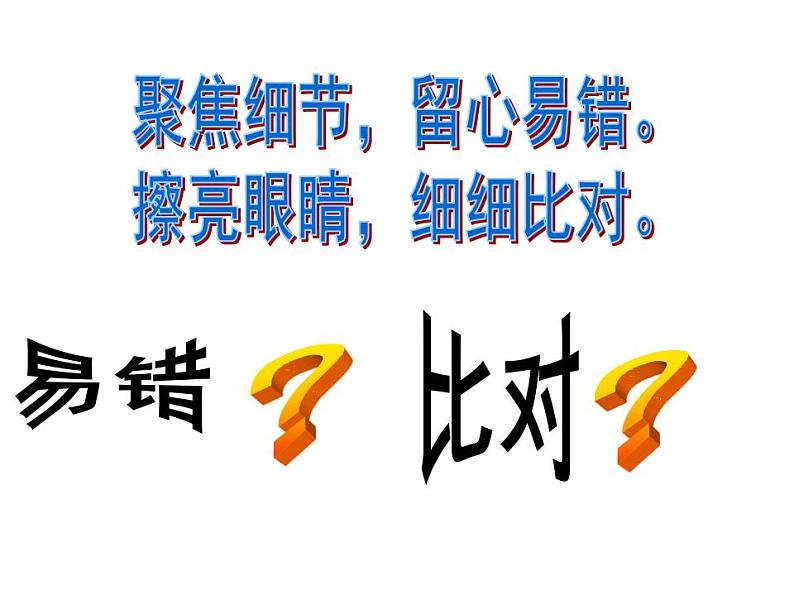 聚焦细节，留心易错。
擦亮眼睛，细细比对。

易错？ 比对？